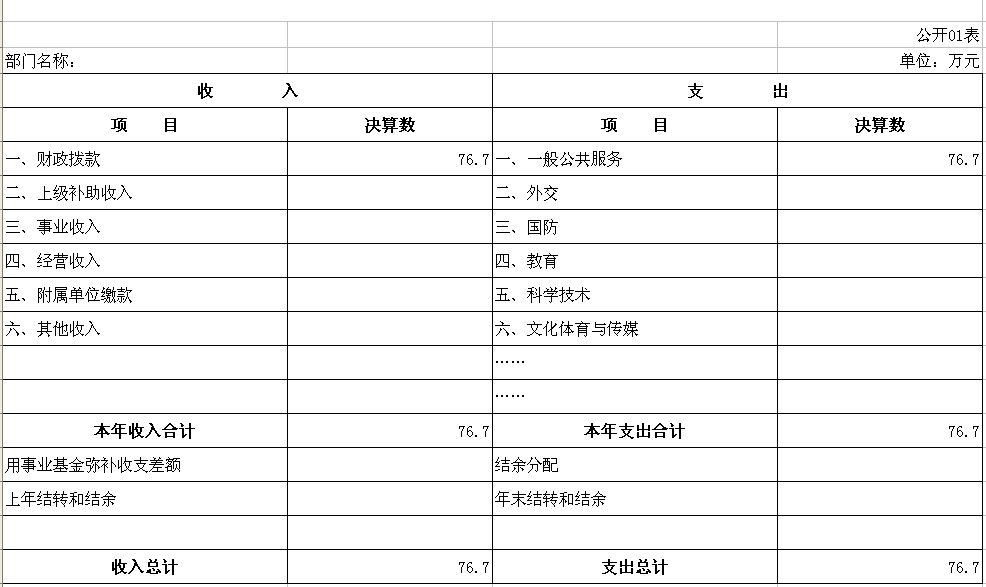 公开01表

部门名称：

单位：万元

| 收　　入 | | 支　　出 | |
|---|---|---|---|
| 项　目 | 决算数 | 项　目 | 决算数 |
| 一、财政拨款 | 76.7 | 一、一般公共服务 | 76.7 |
| 二、上级补助收入 | | 二、外交 | |
| 三、事业收入 | | 三、国防 | |
| 四、经营收入 | | 四、教育 | |
| 五、附属单位缴款 | | 五、科学技术 | |
| 六、其他收入 | | 六、文化体育与传媒 | |
| | | …… | |
| | | …… | |
| 本年收入合计 | 76.7 | 本年支出合计 | 76.7 |
| 用事业基金弥补收支差额 | | 结余分配 | |
| 上年结转和结余 | | 年末结转和结余 | |
| | | | |
| 收入总计 | 76.7 | 支出总计 | 76.7 |